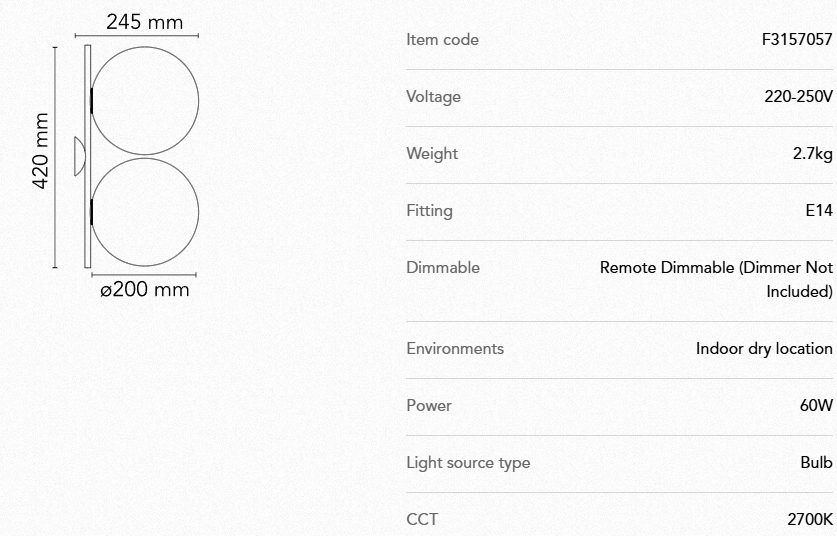 245 mm

420 mm

ø200 mm

Item code
F3157057

Voltage
220-250V

Weight
2.7kg

Fitting
E14

Dimmable
Remote Dimmable (Dimmer Not Included)

Environments
Indoor dry location

Power
60W

Light source type
Bulb

CCT
2700K